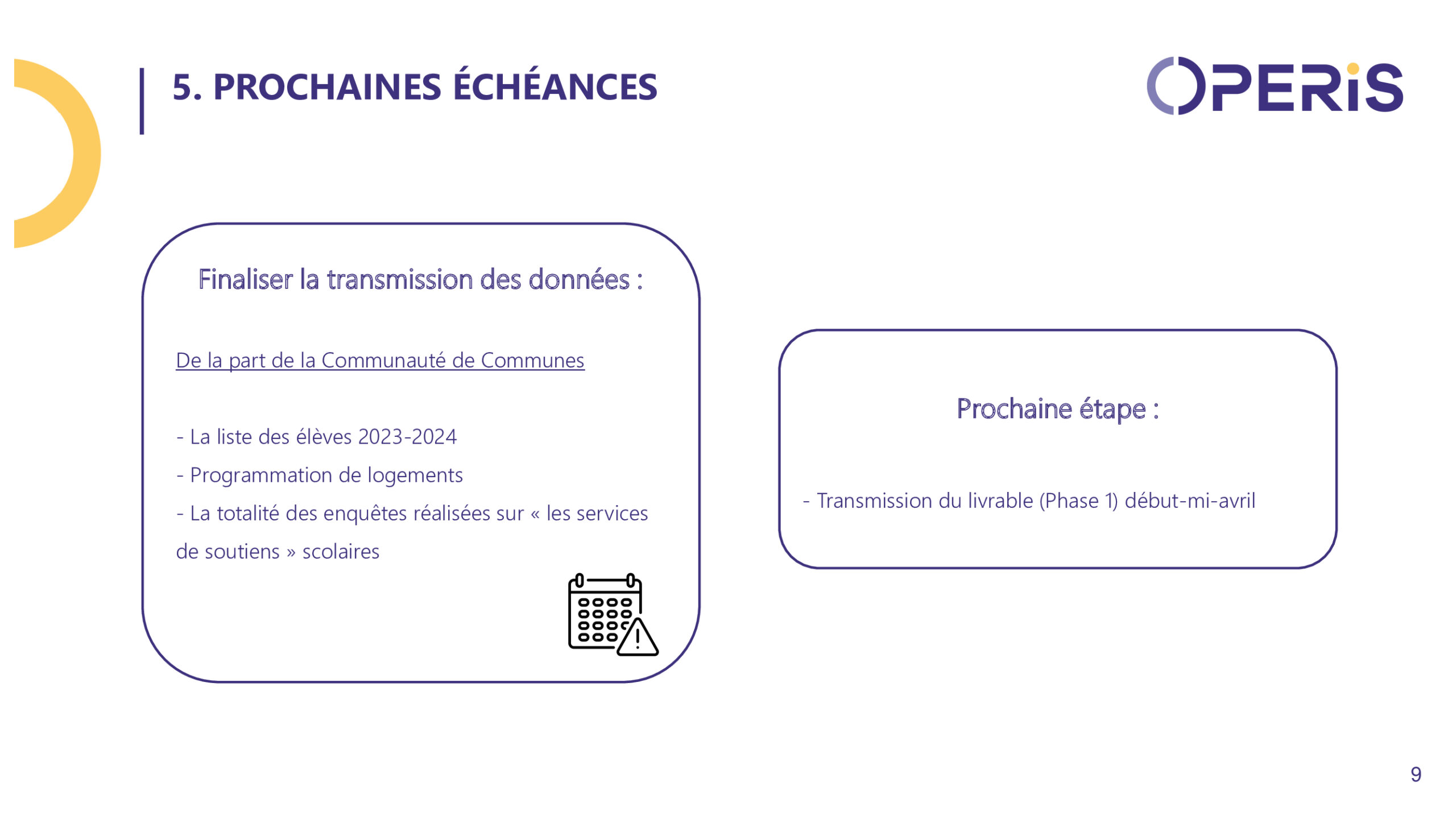 5. PROCHAINES ÉCHÉANCES

OPERiS

Finaliser la transmission des données :

De la part de la Communauté de Communes

- La liste des élèves 2023-2024
- Programmation de logements
- La totalité des enquêtes réalisées sur « les services de soutiens » scolaires

Prochaine étape :

- Transmission du livrable (Phase 1) début-mi-avril

9